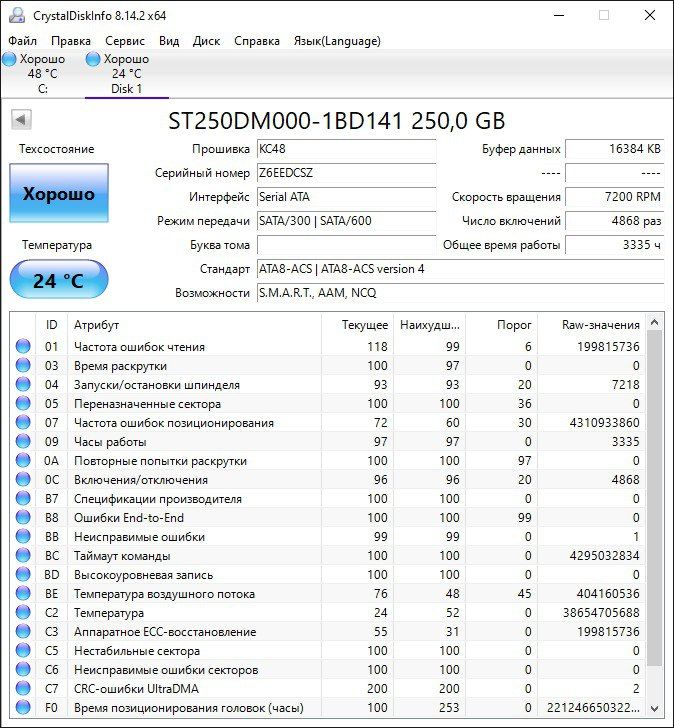 CrystalDiskInfo 8.14.2 x64

Файл Правка Сервис Вид Диск Справка Язык(Language)

Хорошо
48 °C
C:

Хорошо
24 °C
Disk 1

ST250DM000-1BD141 250,0 GB

Техсостояние

Хорошо

Температура

24 °C

Прошивка KC48
Серийный номер Z6EEDCSZ
Интерфейс Serial ATA
Режим передачи SATA/300 | SATA/600
Буква тома
Стандарт ATA8-ACS | ATA8-ACS version 4
Возможности S.M.A.R.T., AAM, NCQ

Буфер данных 16384 KB
---- ----
Скорость вращения 7200 RPM
Число включений 4868 раз
Общее время работы 3335 ч

| ID | Атрибут | Текущее | Наихудш... | Порог | Raw-значения |
|---|---|---|---|---|---|
| 01 | Частота ошибок чтения | 118 | 99 | 6 | 199815736 |
| 03 | Время раскрутки | 100 | 97 | 0 | 0 |
| 04 | Запуски/остановки шпинделя | 93 | 93 | 20 | 7218 |
| 05 | Переназначенные сектора | 100 | 100 | 36 | 0 |
| 07 | Частота ошибок позиционирования | 72 | 60 | 30 | 4310933860 |
| 09 | Часы работы | 97 | 97 | 0 | 3335 |
| 0A | Повторные попытки раскрутки | 100 | 100 | 97 | 0 |
| 0C | Включения/отключения | 96 | 96 | 20 | 4868 |
| B7 | Спецификации производителя | 100 | 100 | 0 | 0 |
| B8 | Ошибки End-to-End | 100 | 100 | 99 | 0 |
| BB | Неисправимые ошибки | 99 | 99 | 0 | 1 |
| BC | Таймаут команды | 100 | 100 | 0 | 4295032834 |
| BD | Высокоуровневая запись | 100 | 100 | 0 | 0 |
| BE | Температура воздушного потока | 76 | 48 | 45 | 404160536 |
| C2 | Температура | 24 | 52 | 0 | 38654705688 |
| C3 | Аппаратное ECC-восстановление | 55 | 31 | 0 | 199815736 |
| C5 | Нестабильные сектора | 100 | 100 | 0 | 0 |
| C6 | Неисправимые ошибки секторов | 100 | 100 | 0 | 0 |
| C7 | CRC-ошибки UltraDMA | 200 | 200 | 0 | 2 |
| F0 | Время позиционирования головок (часы) | 100 | 253 | 0 | 221246650322... |